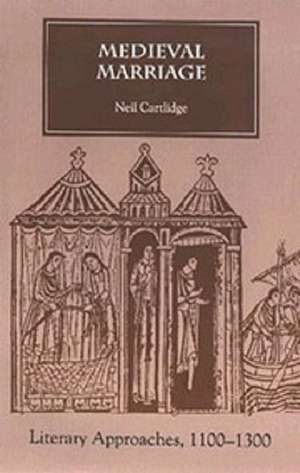 MEDIEVAL MARRIAGE

Neil Cartlidge

Literary Approaches, 1100–1300